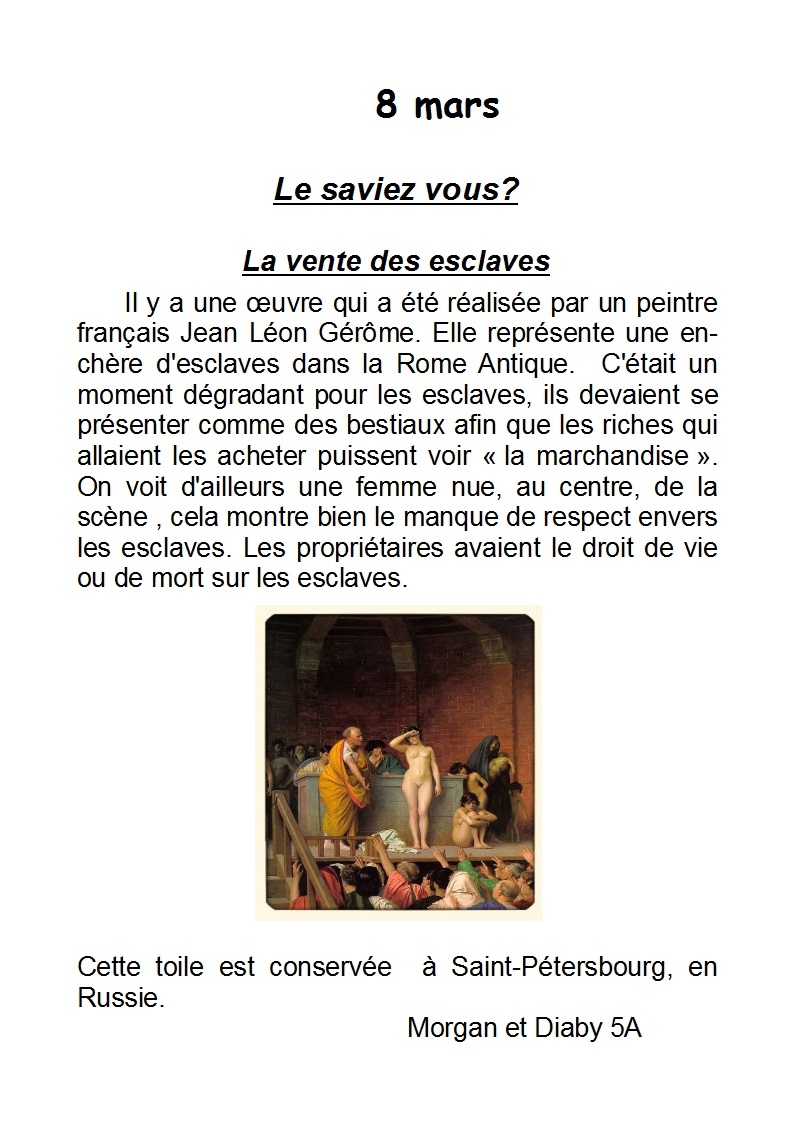 8 mars

Le saviez vous?

La vente des esclaves

Il y a une œuvre qui a été réalisée par un peintre français Jean Léon Gérôme. Elle représente une enchère d'esclaves dans la Rome Antique. C'était un moment dégradant pour les esclaves, ils devaient se présenter comme des bestiaux afin que les riches qui allaient les acheter puissent voir « la marchandise ». On voit d'ailleurs une femme nue, au centre, de la scène , cela montre bien le manque de respect envers les esclaves. Les propriétaires avaient le droit de vie ou de mort sur les esclaves.

Cette toile est conservée à Saint-Pétersbourg, en Russie.

Morgan et Diaby 5A